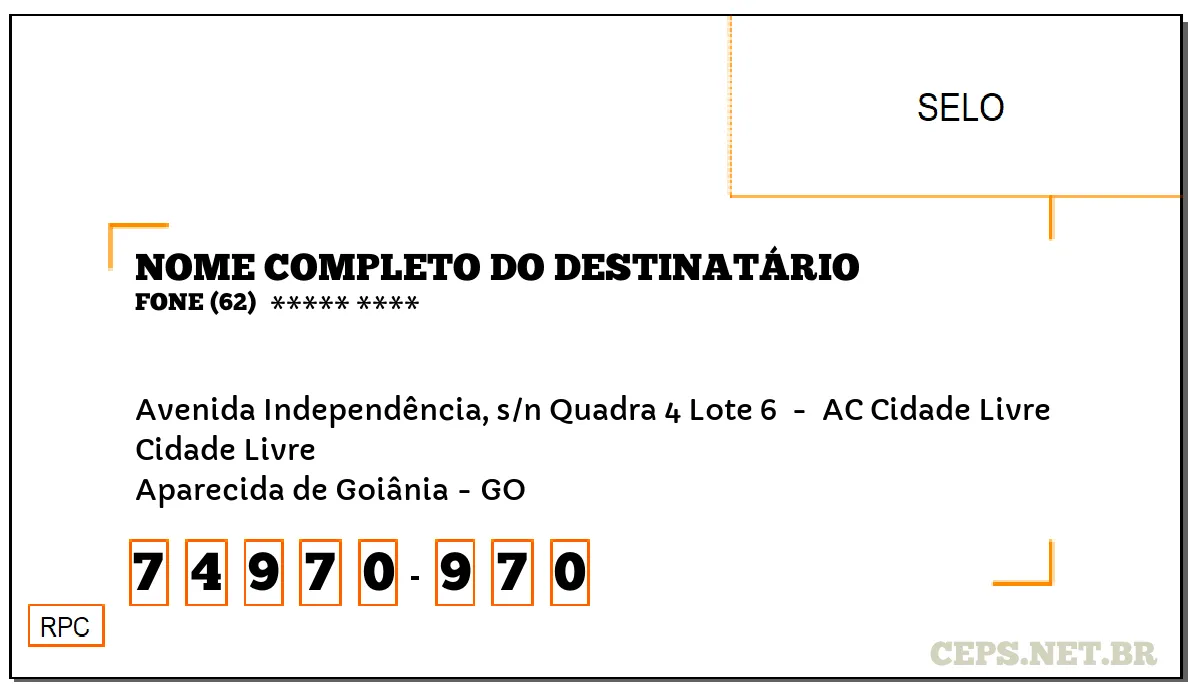 SELO

NOME COMPLETO DO DESTINATÁRIO
FONE (62) ***** ****

Avenida Independência, s/n Quadra 4 Lote 6 - AC Cidade Livre
Cidade Livre
Aparecida de Goiânia - GO

7 4 9 7 0 - 9 7 0

RPC

CEPS.NET.BR